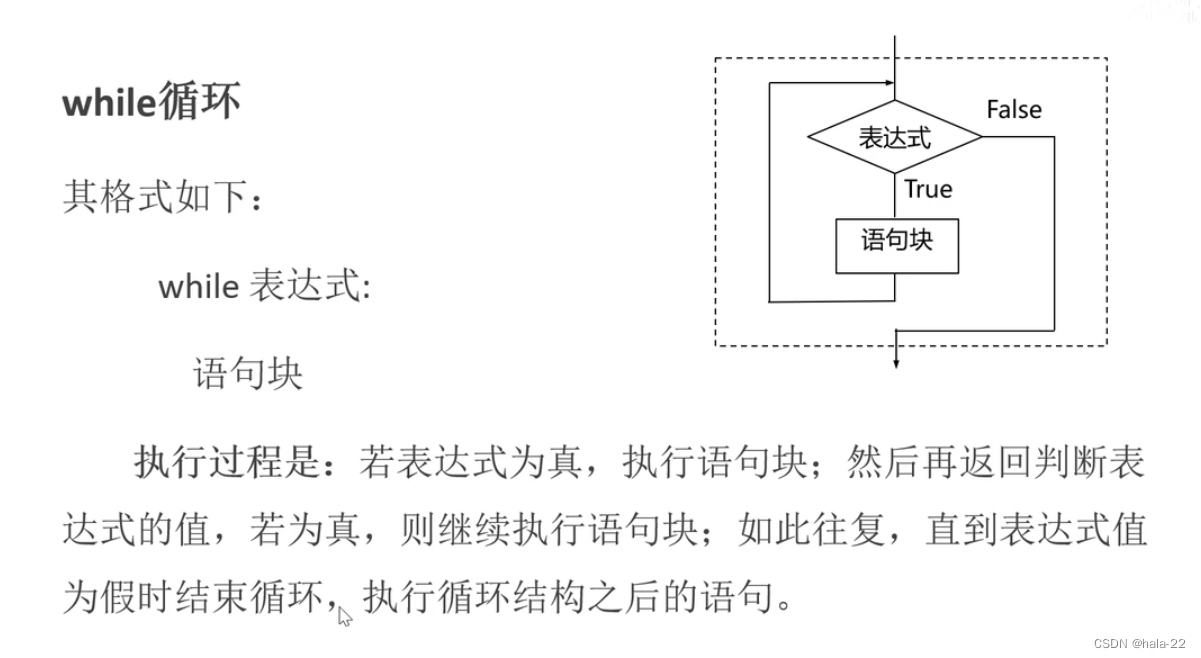 while循环

其格式如下：

while 表达式:

语句块

表达式

False

True

语句块

执行过程是：若表达式为真，执行语句块；然后再返回判断表达式的值，若为真，则继续执行语句块；如此往复，直到表达式值为假时结束循环，执行循环结构之后的语句。

CSDN @hala-22